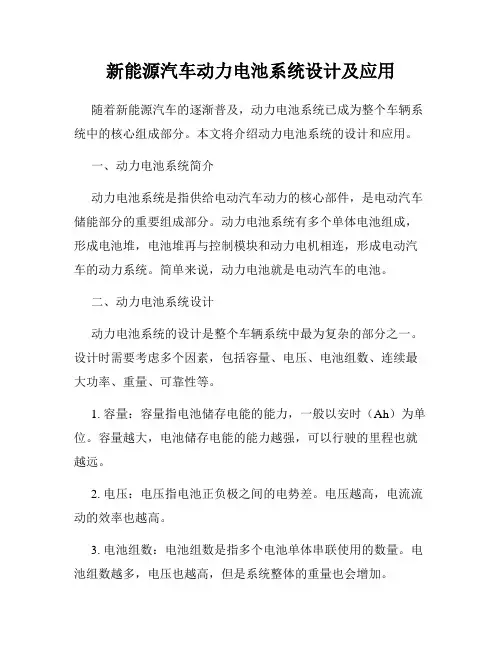 新能源汽车动力电池系统设计及应用

随着新能源汽车的逐渐普及，动力电池系统已成为整个车辆系统中的核心组成部分。本文将介绍动力电池系统的设计和应用。

一、动力电池系统简介

动力电池系统是指供给电动汽车动力的核心部件，是电动汽车储能部分的重要组成部分。动力电池系统有多个单体电池组成，形成电池堆，电池堆再与控制模块和动力电机相连，形成电动汽车的动力系统。简单来说，动力电池就是电动汽车的电池。

二、动力电池系统设计

动力电池系统的设计是整个车辆系统中最为复杂的部分之一。设计时需要考虑多个因素，包括容量、电压、电池组数、连续最大功率、重量、可靠性等。

1. 容量：容量指电池储存电能的能力，一般以安时（Ah）为单位。容量越大，电池储存电能的能力越强，可以行驶的里程也就越远。

2. 电压：电压指电池正负极之间的电势差。电压越高，电流流动的效率也越高。

3. 电池组数：电池组数是指多个电池单体串联使用的数量。电池组数越多，电压也越高，但是系统整体的重量也会增加。